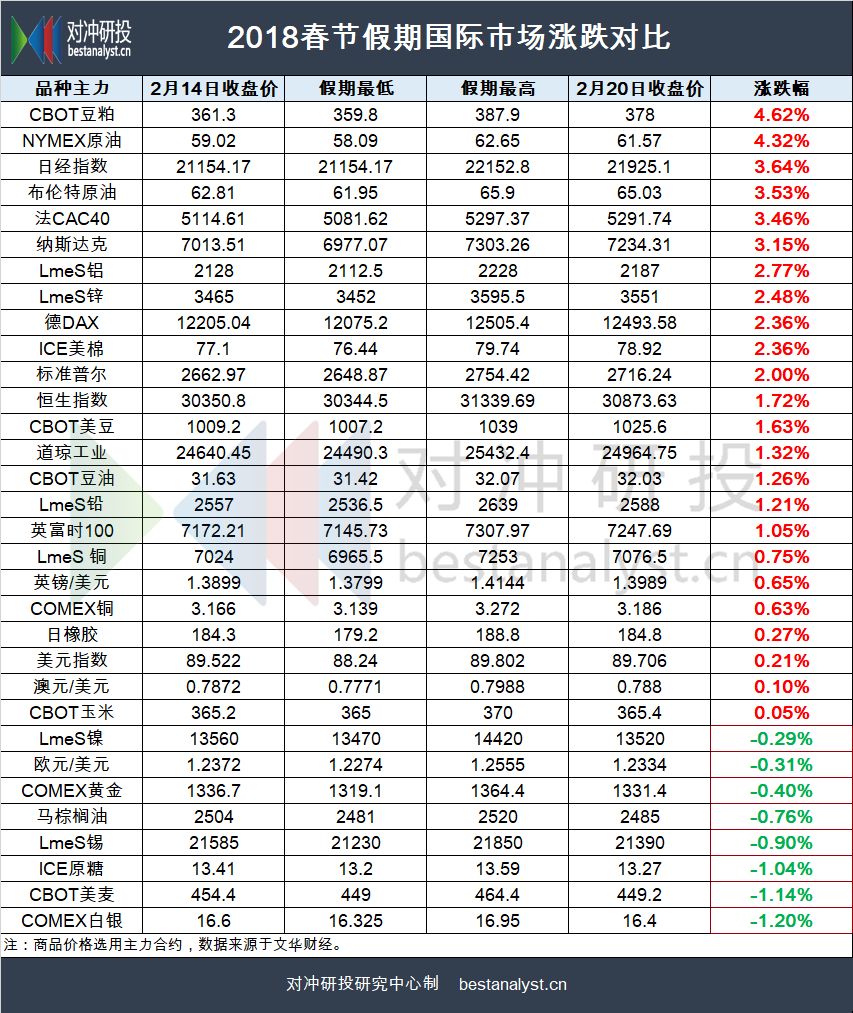 对冲研投
bestanalyst.cn

2018春节假期国际市场涨跌对比

| 品种主力 | 2月14日收盘价 | 假期最低 | 假期最高 | 2月20日收盘价 | 涨跌幅 |
|---|---|---|---|---|---|
| CBOT豆粕 | 361.3 | 359.8 | 387.9 | 378 | 4.62% |
| NYMEX原油 | 59.02 | 58.09 | 62.65 | 61.57 | 4.32% |
| 日经指数 | 21154.17 | 21154.17 | 22152.8 | 21925.1 | 3.64% |
| 布伦特原油 | 62.81 | 61.95 | 65.9 | 65.03 | 3.53% |
| 法CAC40 | 5114.61 | 5081.62 | 5297.37 | 5291.74 | 3.46% |
| 纳斯达克 | 7013.51 | 6977.07 | 7303.26 | 7234.31 | 3.15% |
| LmeS铝 | 2128 | 2112.5 | 2228 | 2187 | 2.77% |
| LmeS锌 | 3465 | 3452 | 3595.5 | 3551 | 2.48% |
| 德DAX | 12205.04 | 12075.2 | 12505.4 | 12493.58 | 2.36% |
| ICE美棉 | 77.1 | 76.44 | 79.74 | 78.92 | 2.36% |
| 标准普尔 | 2662.97 | 2648.87 | 2754.42 | 2716.24 | 2.00% |
| 恒生指数 | 30350.8 | 30344.5 | 31339.69 | 30873.63 | 1.72% |
| CBOT美豆 | 1009.2 | 1007.2 | 1039 | 1025.6 | 1.63% |
| 道琼工业 | 24640.45 | 24490.3 | 25432.4 | 24964.75 | 1.32% |
| CBOT豆油 | 31.63 | 31.42 | 32.07 | 32.03 | 1.26% |
| LmeS铅 | 2557 | 2536.5 | 2639 | 2588 | 1.21% |
| 英富时100 | 7172.21 | 7145.73 | 7307.97 | 7247.69 | 1.05% |
| LmeS 铜 | 7024 | 6965.5 | 7253 | 7076.5 | 0.75% |
| 英镑/美元 | 1.3899 | 1.3799 | 1.4144 | 1.3989 | 0.65% |
| COMEX铜 | 3.166 | 3.139 | 3.272 | 3.186 | 0.63% |
| 日橡胶 | 184.3 | 179.2 | 188.8 | 184.8 | 0.27% |
| 美元指数 | 89.522 | 88.24 | 89.802 | 89.706 | 0.21% |
| 澳元/美元 | 0.7872 | 0.7771 | 0.7988 | 0.788 | 0.10% |
| CBOT玉米 | 365.2 | 365 | 370 | 365.4 | 0.05% |
| LmeS镍 | 13560 | 13470 | 14420 | 13520 | -0.29% |
| 欧元/美元 | 1.2372 | 1.2274 | 1.2555 | 1.2334 | -0.31% |
| COMEX黄金 | 1336.7 | 1319.1 | 1364.4 | 1331.4 | -0.40% |
| 马棕榈油 | 2504 | 2481 | 2520 | 2485 | -0.76% |
| LmeS锡 | 21585 | 21230 | 21850 | 21390 | -0.90% |
| ICE原糖 | 13.41 | 13.2 | 13.59 | 13.27 | -1.04% |
| CBOT美麦 | 454.4 | 449 | 464.4 | 449.2 | -1.14% |
| COMEX白银 | 16.6 | 16.325 | 16.95 | 16.4 | -1.20% |

对冲研投
bestanalyst.cn

注：商品价格选用主力合约，数据来源于文华财经。

对冲研投研究中心制 bestanalyst.cn